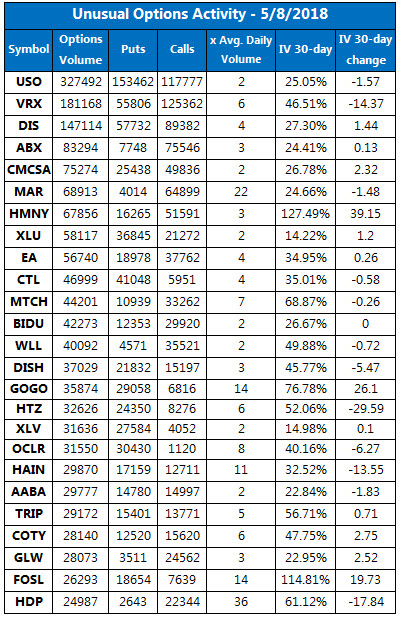 Unusual Options Activity - 5/8/2018

| Symbol | Options Volume | Puts | Calls | x Avg. Daily Volume | IV 30-day | IV 30-day change |
|---|---|---|---|---|---|---|
| USO | 327492 | 153462 | 117777 | 2 | 25.05% | -1.57 |
| VRX | 181168 | 55806 | 125362 | 6 | 46.51% | -14.37 |
| DIS | 147114 | 57732 | 89382 | 4 | 27.30% | 1.44 |
| ABX | 83294 | 7748 | 75546 | 3 | 24.41% | 0.13 |
| CMCSA | 75274 | 25438 | 49836 | 2 | 26.78% | 2.32 |
| MAR | 68913 | 4014 | 64899 | 22 | 24.66% | -1.48 |
| HMNY | 67856 | 16265 | 51591 | 3 | 127.49% | 39.15 |
| XLU | 58117 | 36845 | 21272 | 2 | 14.22% | 1.2 |
| EA | 56740 | 18978 | 37762 | 4 | 34.95% | 0.26 |
| CTL | 46999 | 41048 | 5951 | 4 | 35.01% | -0.58 |
| MTCH | 44201 | 10939 | 33262 | 7 | 68.87% | -0.26 |
| BIDU | 42273 | 12353 | 29920 | 2 | 26.67% | 0 |
| WLL | 40092 | 4571 | 35521 | 2 | 49.88% | -0.72 |
| DISH | 37029 | 21832 | 15197 | 3 | 45.77% | -5.47 |
| GOGO | 35874 | 29058 | 6816 | 14 | 76.78% | 26.1 |
| HTZ | 32626 | 24350 | 8276 | 6 | 52.06% | -29.59 |
| XLV | 31636 | 27584 | 4052 | 2 | 14.98% | 0.1 |
| OCLR | 31550 | 30430 | 1120 | 8 | 40.16% | -6.27 |
| HAIN | 29870 | 17159 | 12711 | 11 | 32.52% | -13.55 |
| AABA | 29777 | 14780 | 14997 | 2 | 22.84% | -1.83 |
| TRIP | 29172 | 15401 | 13771 | 5 | 56.71% | 0.71 |
| COTY | 28140 | 12520 | 15620 | 6 | 47.75% | 2.75 |
| GLW | 28073 | 3511 | 24562 | 3 | 22.95% | 2.52 |
| FOSL | 26293 | 18654 | 7639 | 14 | 114.81% | 19.73 |
| HDP | 24987 | 2643 | 22344 | 36 | 61.12% | -17.84 |